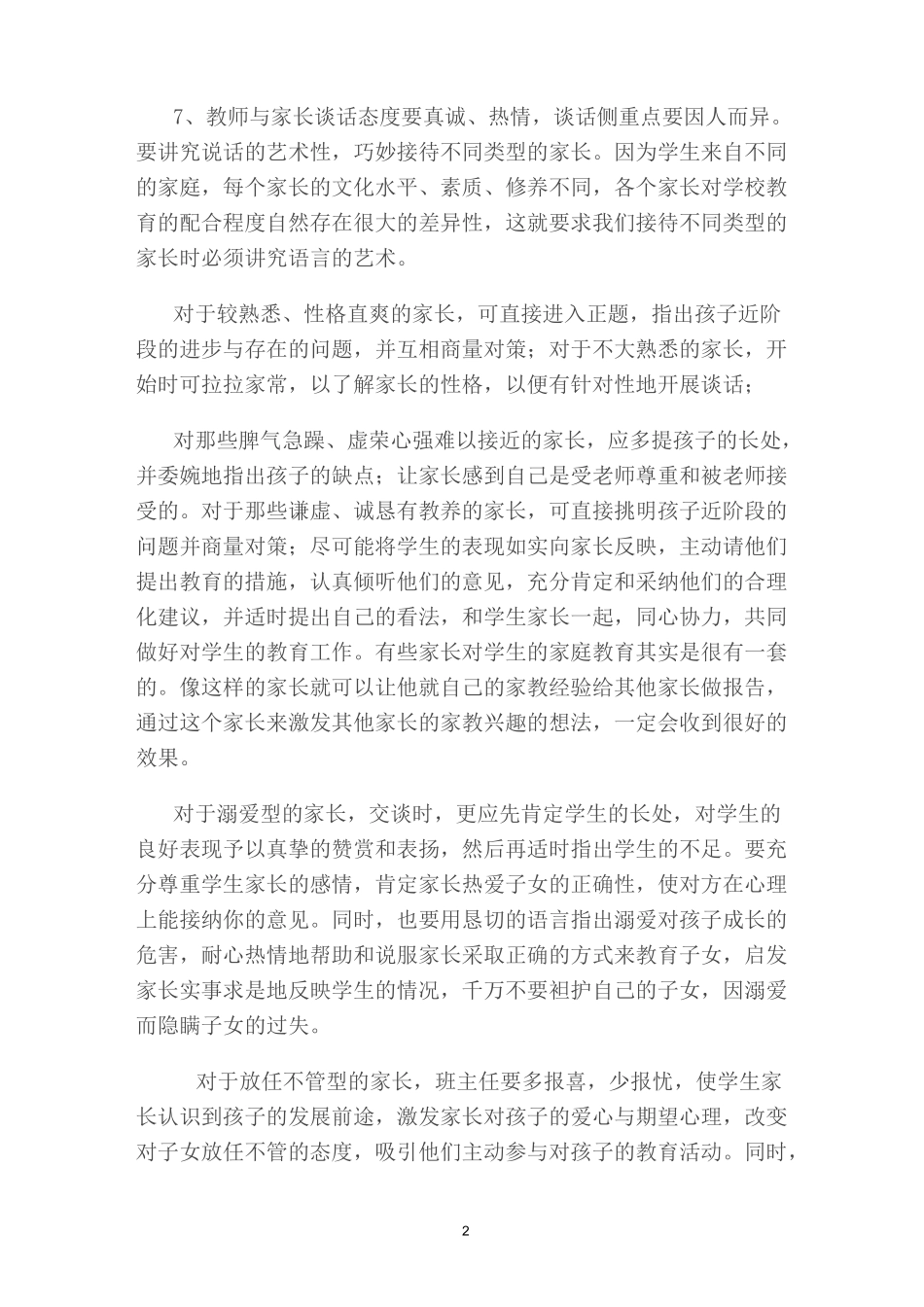 7、教师与家长谈话态度要真诚、热情，谈话侧重点要因人而异。要讲究说话的艺术性，巧妙接待不同类型的家长。因为学生来自不同的家庭，每个家长的文化水平、素质、修养不同，各个家长对学校教育的配合程度自然存在很大的差异性，这就要求我们接待不同类型的家长时必须讲究语言的艺术。

对于较熟悉、性格直爽的家长，可直接进入正题，指出孩子近阶段的进步与存在的问题，并互相商量对策；对于不大熟悉的家长，开始时可拉拉家常，以了解家长的性格，以便有针对性地开展谈话；

对那些脾气急躁、虚荣心强难以接近的家长，应多提孩子的长处，并委婉地指出孩子的缺点；让家长感到自己是受老师尊重和被老师接受的。对于那些谦虚、诚恳有教养的家长，可直接挑明孩子近阶段的问题并商量对策；尽可能将学生的表现如实向家长反映，主动请他们提出教育的措施，认真倾听他们的意见，充分肯定和采纳他们的合理化建议，并适时提出自己的看法，和学生家长一起，同心协力，共同做好对学生的教育工作。有些家长对学生的家庭教育其实是很有一套的。像这样的家长就可以让他就自己的家教经验给其他家长做报告，通过这个家长来激发其他家长的家教兴趣的想法，一定会收到很好的效果。

对于溺爱型的家长，交谈时，更应先肯定学生的长处，对学生的良好表现予以真挚的赞赏和表扬，然后再适时指出学生的不足。要充分尊重学生家长的感情，肯定家长热爱子女的正确性，使对方在心理上能接纳你的意见。同时，也要用恳切的语言指出溺爱对孩子成长的危害，耐心热情地帮助和说服家长采取正确的方式来教育子女，启发家长实事求是地反映学生的情况，千万不要袒护自己的子女，因溺爱而隐瞒子女的过失。

对于放任不管型的家长，班主任要多报喜，少报忧，使学生家长认识到孩子的发展前途，激发家长对孩子的爱心与期望心理，改变对子女放任不管的态度，吸引他们主动参与对孩子的教育活动。同时，

2